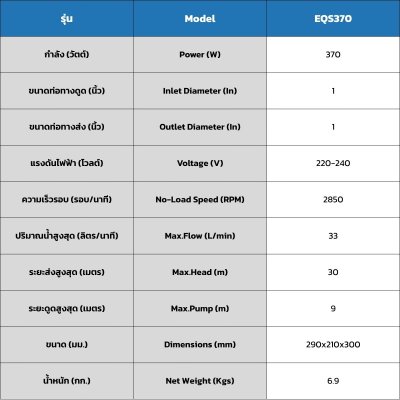 | รุ่น | Model | EQS370 |
|---|---|---|
| กำลัง (วัตต์) | Power (W) | 370 |
| ขนาดท่อทางดูด (นิ้ว) | Inlet Diameter (In) | 1 |
| ขนาดท่อทางส่ง (นิ้ว) | Outlet Diameter (In) | 1 |
| แรงดันไฟฟ้า (โวลต์) | Voltage (V) | 220-240 |
| ความเร็วรอบ (รอบ/นาที) | No-Load Speed (RPM) | 2850 |
| ปริมาณน้ำสูงสุด (ลิตร/นาที) | Max.Flow (L/min) | 33 |
| ระยะส่งสูงสุด (เมตร) | Max.Head (m) | 30 |
| ระยะดูดสูงสุด (เมตร) | Max.Pump (m) | 9 |
| ขนาด (มม.) | Dimensions (mm) | 290x210x300 |
| น้ำหนัก (กก.) | Net Weight (Kgs) | 6.9 |